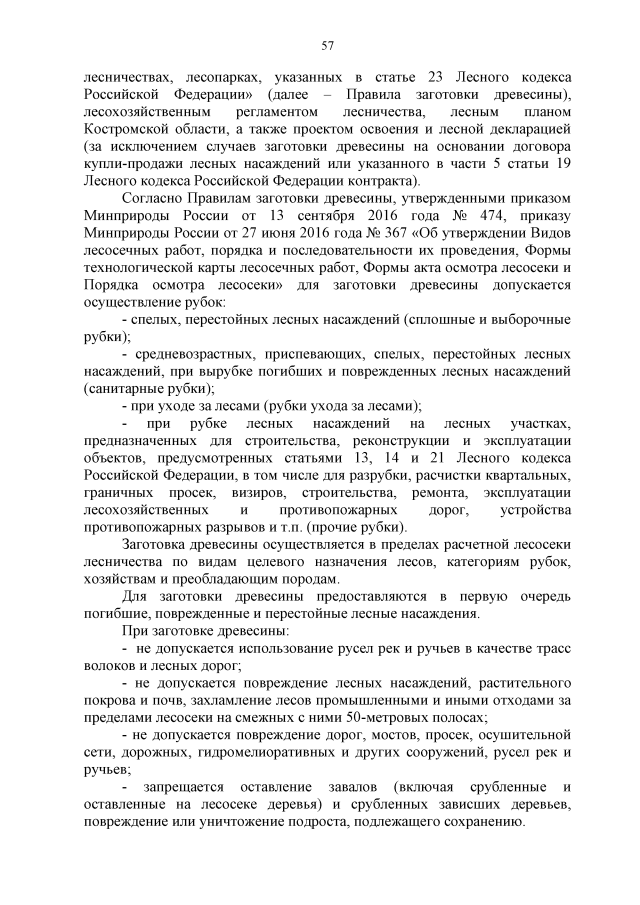 57

лесничествах, лесопарках, указанных в статье 23 Лесного кодекса Российской Федерации» (далее – Правила заготовки древесины), лесохозяйственным регламентом лесничества, лесным планом Костромской области, а также проектом освоения и лесной декларацией (за исключением случаев заготовки древесины на основании договора купли-продажи лесных насаждений или указанного в части 5 статьи 19 Лесного кодекса Российской Федерации контракта).

Согласно Правилам заготовки древесины, утвержденными приказом Минприроды России от 13 сентября 2016 года № 474, приказу Минприроды России от 27 июня 2016 года № 367 «Об утверждении Видов лесосечных работ, порядка и последовательности их проведения, Формы технологической карты лесосечных работ, Формы акта осмотра лесосеки и Порядка осмотра лесосеки» для заготовки древесины допускается осуществление рубок:

- спелых, перестойных лесных насаждений (сплошные и выборочные рубки);

- средневозрастных, приспевающих, спелых, перестойных лесных насаждений, при вырубке погибших и поврежденных лесных насаждений (санитарные рубки);

- при уходе за лесами (рубки ухода за лесами);

- при рубке лесных насаждений на лесных участках, предназначенных для строительства, реконструкции и эксплуатации объектов, предусмотренных статьями 13, 14 и 21 Лесного кодекса Российской Федерации, в том числе для разрубки, расчистки квартальных, граничных просек, визиров, строительства, ремонта, эксплуатации лесохозяйственных и противопожарных дорог, устройства противопожарных разрывов и т.п. (прочие рубки).

Заготовка древесины осуществляется в пределах расчетной лесосеки лесничества по видам целевого назначения лесов, категориям рубок, хозяйствам и преобладающим породам.

Для заготовки древесины предоставляются в первую очередь погибшие, поврежденные и перестойные лесные насаждения.

При заготовке древесины:

- не допускается использование русел рек и ручьев в качестве трасс волоков и лесных дорог;

- не допускается повреждение лесных насаждений, растительного покрова и почв, захламление лесов промышленными и иными отходами за пределами лесосеки на смежных с ними 50-метровых полосах;

- не допускается повреждение дорог, мостов, просек, осушительной сети, дорожных, гидромелиоративных и других сооружений, русел рек и ручьев;

- запрещается оставление завалов (включая срубленные и оставленные на лесосеке деревья) и срубленных зависших деревьев, повреждение или уничтожение подроста, подлежащего сохранению.